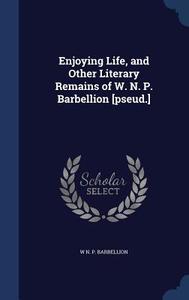 Enjoying Life, and Other Literary Remains of W. N. P. Barbellion [pseud.]

Scholar SELECT

W N. P. BARBELLION